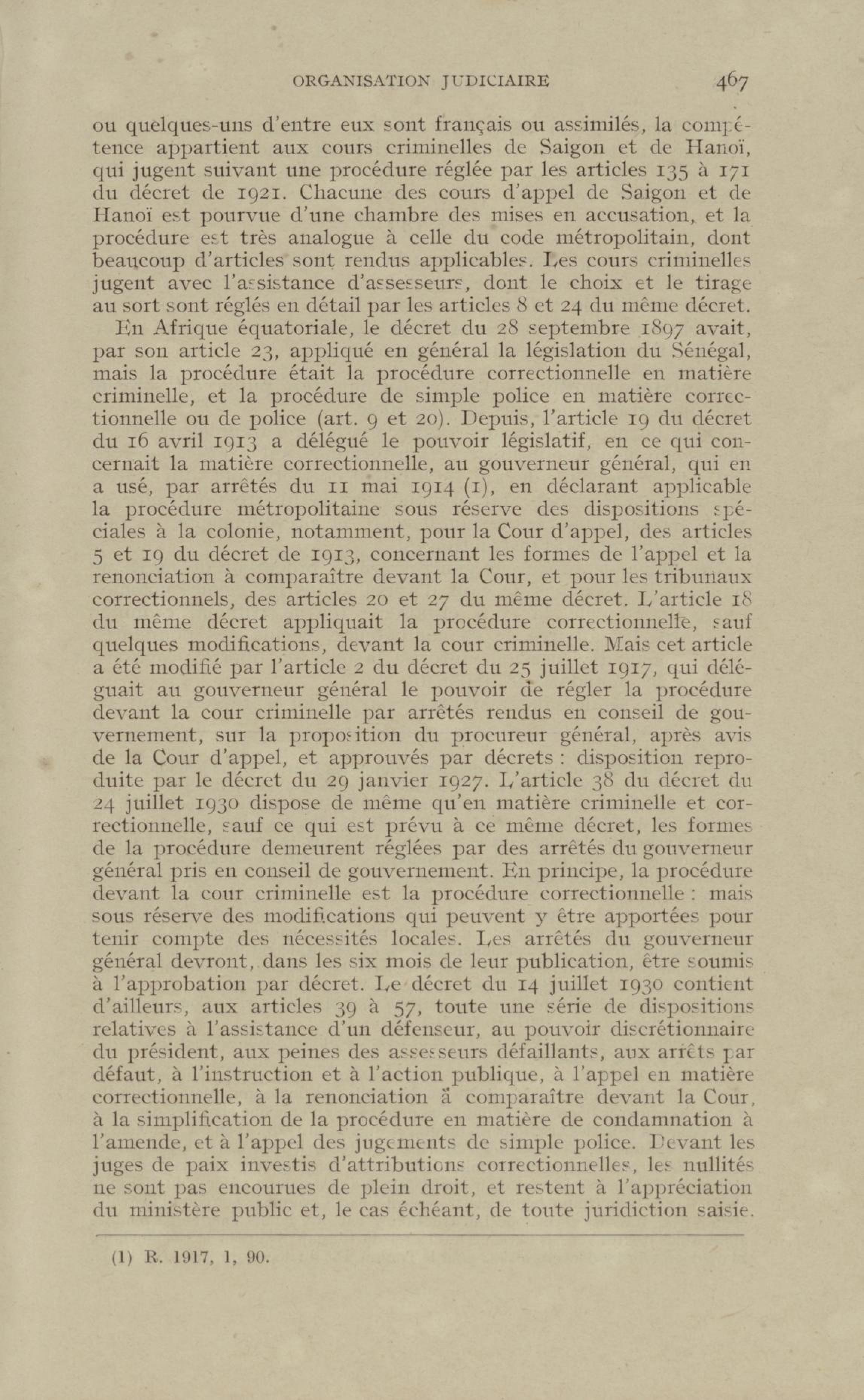 ORGANISATION JUDICIAIRE 467

ou quelques-uns d'entre eux sont français ou assimilés, la compétence appartient aux cours criminelles de Saigon et de Hanoï, qui jugent suivant une procédure réglée par les articles 135 à 171 du décret de 1921. Chacune des cours d'appel de Saigon et de Hanoï est pourvue d'une chambre des mises en accusation, et la procédure est très analogue à celle du code métropolitain, dont beaucoup d'articles sont rendus applicables. Les cours criminelles jugent avec l'assistance d'assesseurs, dont le choix et le tirage au sort sont réglés en détail par les articles 8 et 24 du même décret.

En Afrique équatoriale, le décret du 28 septembre 1897 avait, par son article 23, appliqué en général la législation du Sénégal, mais la procédure était la procédure correctionnelle en matière criminelle, et la procédure de simple police en matière correctionnelle ou de police (art. 9 et 20). Depuis, l'article 19 du décret du 16 avril 1913 a délégué le pouvoir législatif, en ce qui concernait la matière correctionnelle, au gouverneur général, qui en a usé, par arrêtés du 11 mai 1914 (1), en déclarant applicable la procédure métropolitaine sous réserve des dispositions spéciales à la colonie, notamment, pour la Cour d'appel, des articles 5 et 19 du décret de 1913, concernant les formes de l'appel et la renonciation à comparaître devant la Cour, et pour les tribunaux correctionnels, des articles 20 et 27 du même décret. L'article 18 du même décret appliquait la procédure correctionnelle, sauf quelques modifications, devant la cour criminelle. Mais cet article a été modifié par l'article 2 du décret du 25 juillet 1917, qui déléguait au gouverneur général le pouvoir de régler la procédure devant la cour criminelle par arrêtés rendus en conseil de gouvernement, sur la proposition du procureur général, après avis de la Cour d'appel, et approuvés par décrets : disposition reproduite par le décret du 29 janvier 1927. L'article 38 du décret du 24 juillet 1930 dispose de même qu'en matière criminelle et correctionnelle, sauf ce qui est prévu à ce même décret, les formes de la procédure demeurent réglées par des arrêtés du gouverneur général pris en conseil de gouvernement. En principe, la procédure devant la cour criminelle est la procédure correctionnelle : mais sous réserve des modifications qui peuvent y être apportées pour tenir compte des nécessités locales. Les arrêtés du gouverneur général devront, dans les six mois de leur publication, être soumis à l'approbation par décret. Le décret du 14 juillet 1930 contient d'ailleurs, aux articles 39 à 57, toute une série de dispositions relatives à l'assistance d'un défenseur, au pouvoir discrétionnaire du président, aux peines des assesseurs défaillants, aux arrêts par défaut, à l'instruction et à l'action publique, à l'appel en matière correctionnelle, à la renonciation à comparaître devant la Cour, à la simplification de la procédure en matière de condamnation à l'amende, et à l'appel des jugements de simple police. Devant les juges de paix investis d'attributions correctionnelles, les nullités ne sont pas encourues de plein droit, et restent à l'appréciation du ministère public et, le cas échéant, de toute juridiction saisie.

(1) R. 1917, 1, 90.